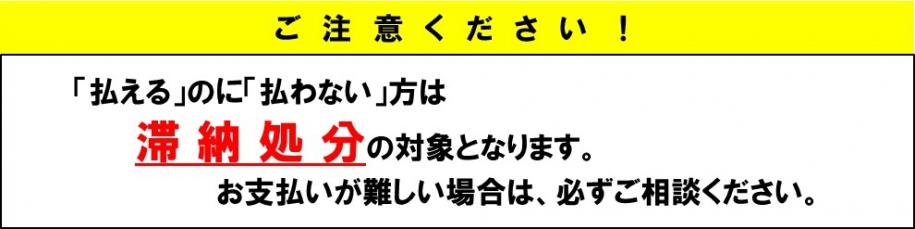 ご注意ください！

「払える」のに「払わない」方は

滞納処分の対象となります。

お支払いが難しい場合は、必ずご相談ください。